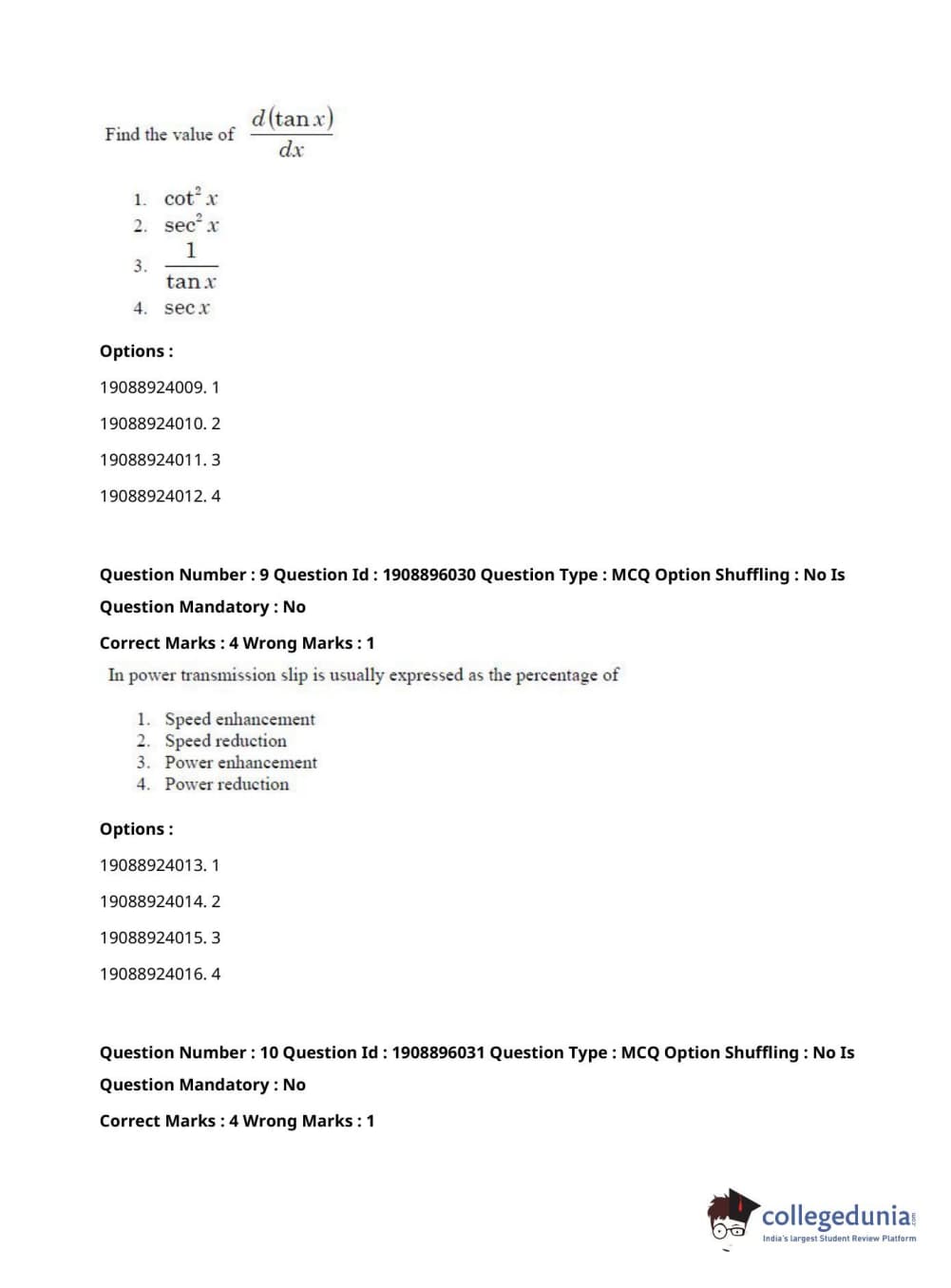 Find the value of $\frac{d(\tan x)}{dx}$

1. $\cot^2 x$
2. $\sec^2 x$
3. $\frac{1}{\tan x}$
4. $\sec x$

Options :

19088924009. 1

19088924010. 2

19088924011. 3

19088924012. 4

Question Number : 9 Question Id : 1908896030 Question Type : MCQ Option Shuffling : No Is Question Mandatory : No

Correct Marks : 4 Wrong Marks : 1

In power transmission slip is usually expressed as the percentage of

1. Speed enhancement
2. Speed reduction
3. Power enhancement
4. Power reduction

Options :

19088924013. 1

19088924014. 2

19088924015. 3

19088924016. 4

Question Number : 10 Question Id : 1908896031 Question Type : MCQ Option Shuffling : No Is Question Mandatory : No

Correct Marks : 4 Wrong Marks : 1

collegedunia.com
India's largest Student Review Platform